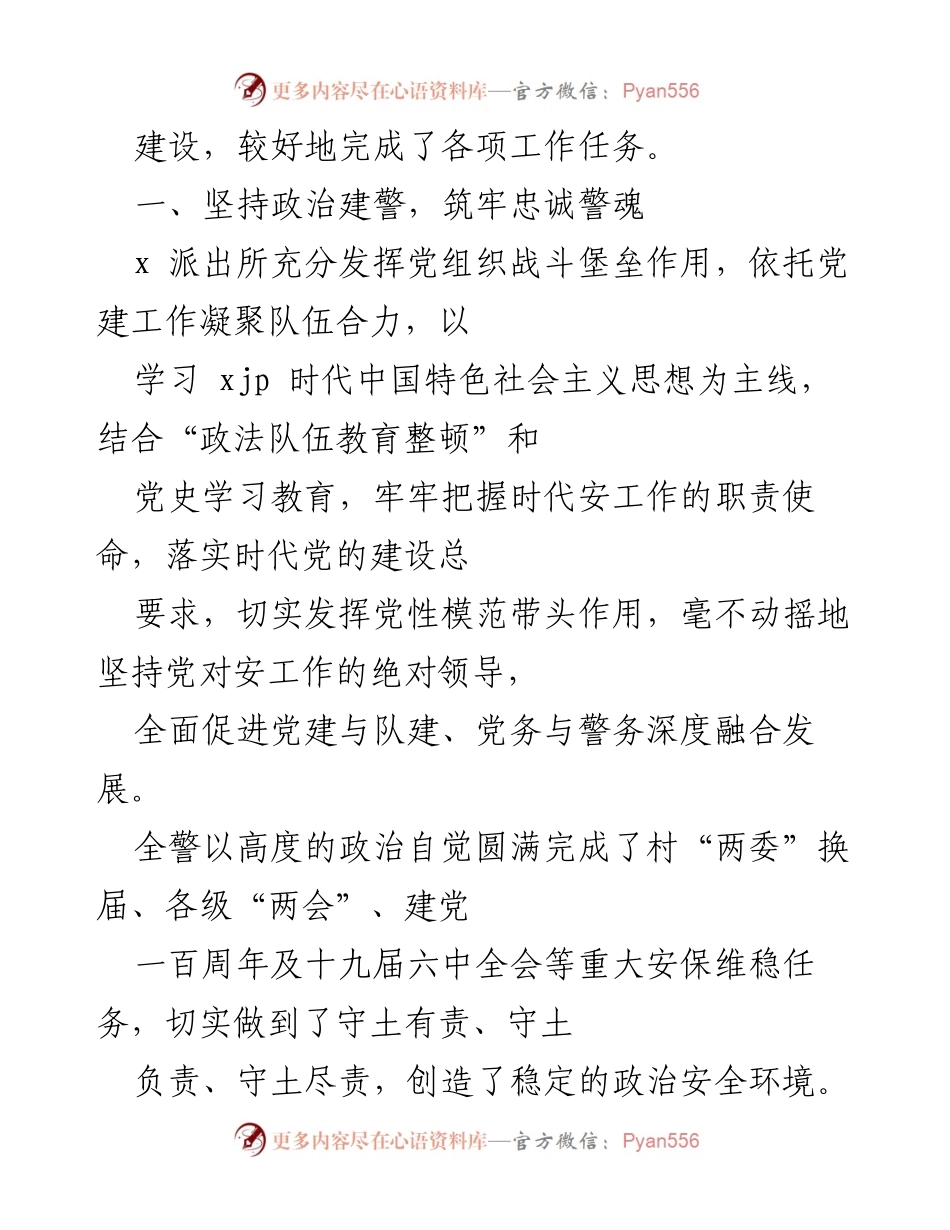 更多内容尽在心语资料库—官方微信：Pyan556

建设，较好地完成了各项工作任务。

一、坚持政治建警，筑牢忠诚警魂

x 派出所充分发挥党组织战斗堡垒作用，依托党建工作凝聚队伍合力，以

学习 xjp 时代中国特色社会主义思想为主线，结合“政法队伍教育整顿”和

党史学习教育，牢牢把握时代安工作的职责使命，落实时代党的建设总

要求，切实发挥党性模范带头作用，毫不动摇地坚持党对安工作的绝对领导，

全面促进党建与队建、党务与警务深度融合发展。

全警以高度的政治自觉圆满完成了村“两委”换届、各级“两会”、建党

一百周年及十九届六中全会等重大安保维稳任务，切实做到了守土有责、守土

负责、守土尽责，创造了稳定的政治安全环境。

更多内容尽在心语资料库—官方微信：Pyan556